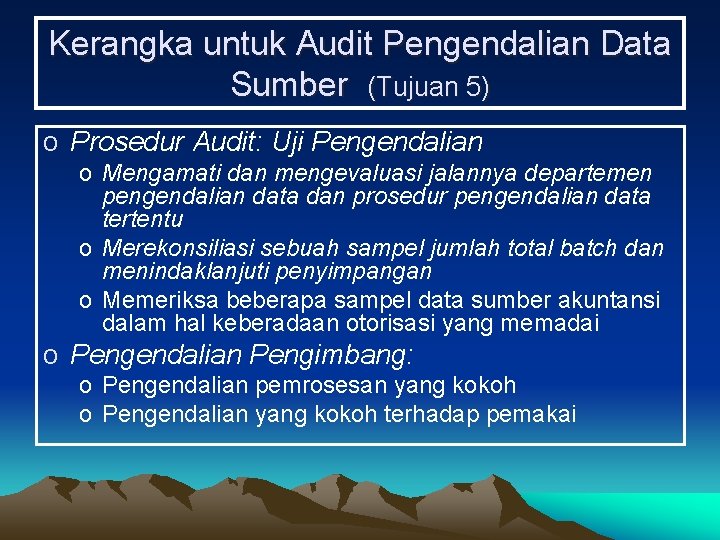 Kerangka untuk Audit Pengendalian Data Sumber (Tujuan 5)

o Prosedur Audit: Uji Pengendalian
o Mengamati dan mengevaluasi jalannya departemen pengendalian data dan prosedur pengendalian data tertentu
o Merekonsiliasi sebuah sampel jumlah total batch dan menindaklanjuti penyimpangan
o Memeriksa beberapa sampel data sumber akuntansi dalam hal keberadaan otorisasi yang memadai
o Pengendalian Pengimbang:
o Pengendalian pemrosesan yang kokoh
o Pengendalian yang kokoh terhadap pemakai